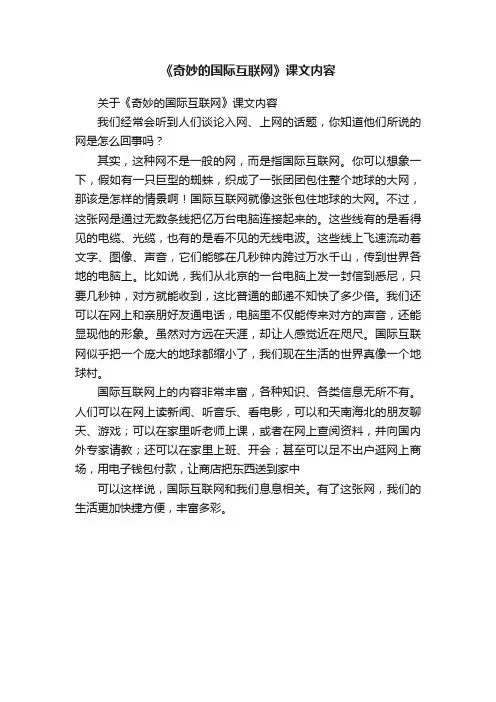 《奇妙的国际互联网》课文内容

关于《奇妙的国际互联网》课文内容

我们经常会听到人们谈论入网、上网的话题，你知道他们所说的网是怎么回事吗？

其实，这种网不是一般的网，而是指国际互联网。你可以想象一下，假如有一只巨型的蜘蛛，织成了一张团团包住整个地球的大网，那该是怎样的情景啊！国际互联网就像这张包住地球的大网。不过，这张网是通过无数条线把亿万台电脑连接起来的。这些线有的是看得见的电缆、光缆，也有的是看不见的无线电波。这些线上飞速流动着文字、图像、声音，它们能够在几秒钟内跨过万水千山，传到世界各地的电脑上。比如说，我们从北京的一台电脑上发一封信到悉尼，只要几秒钟，对方就能收到，这比普通的邮递不知快了多少倍。我们还可以在网上和亲朋好友通电话，电脑里不仅能传来对方的声音，还能显现他的形象。虽然对方远在天涯，却让人感觉近在咫尺。国际互联网似乎把一个庞大的地球都缩小了，我们现在生活的世界真像一个地球村。

国际互联网上的内容非常丰富，各种知识、各类信息无所不有。人们可以在网上读新闻、听音乐、看电影，可以和天南海北的朋友聊天、游戏；可以在家里听老师上课，或者在网上查阅资料，并向国内外专家请教；还可以在家里上班、开会；甚至可以足不出户逛网上商场，用电子钱包付款，让商店把东西送到家中

可以这样说，国际互联网和我们息息相关。有了这张网，我们的生活更加快捷方便，丰富多彩。